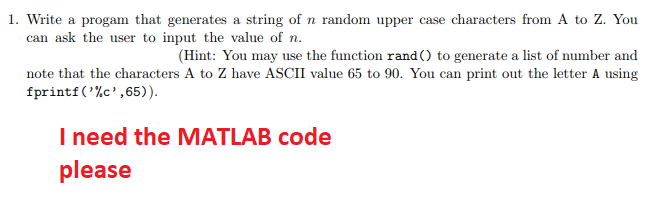 1. Write a progam that generates a string of $n$ random upper case characters from A to Z. You can ask the user to input the value of $n$.

(Hint: You may use the function rand() to generate a list of number and note that the characters A to Z have ASCII value 65 to 90. You can print out the letter A using fprintf('%c',65)).

I need the MATLAB code please